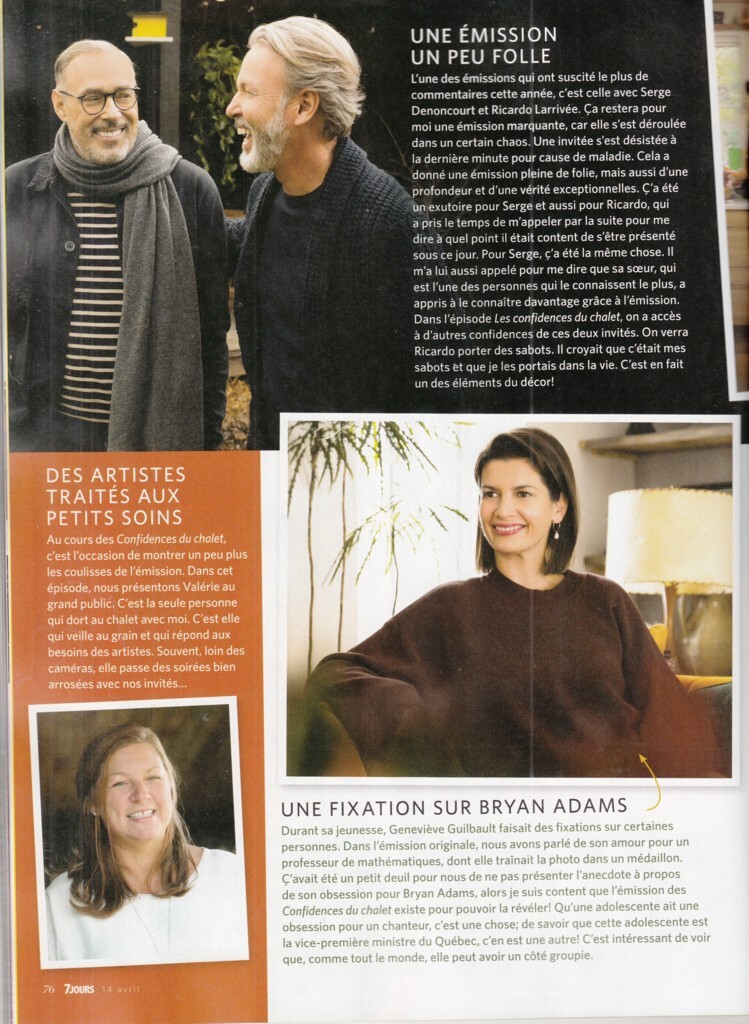 UNE ÉMISSION UN PEU FOLLE

L'une des émissions qui ont suscité le plus de commentaires cette année, c'est celle avec Serge Denoncourt et Ricardo Larrivée. Ça restera pour moi une émission marquante, car elle s'est déroulée dans un certain chaos. Une invitée s'est désistée à la dernière minute pour cause de maladie. Cela a donné une émission pleine de folie, mais aussi d'une profondeur et d'une vérité exceptionnelles. Ç'a été un exutoire pour Serge et aussi pour Ricardo, qui a pris le temps de m'appeler par la suite pour me dire à quel point il était content de s'être présenté sous ce jour. Pour Serge, ç'a été la même chose. Il m'a lui aussi appelé pour me dire que sa sœur, qui est l'une des personnes qui le connaissent le plus, a appris à le connaître davantage grâce à l'émission. Dans l'épisode Les confidences du chalet, on a accès à d'autres confidences de ces deux invités. On verra Ricardo porter des sabots. Il croyait que c'était mes sabots et que je les portais dans la vie. C'est en fait un des éléments du décor!

DES ARTISTES TRAITÉS AUX PETITS SOINS

Au cours des Confidences du chalet, c'est l'occasion de montrer un peu plus les coulisses de l'émission. Dans cet épisode, nous présentons Valérie au grand public. C'est la seule personne qui dort au chalet avec moi. C'est elle qui veille au grain et qui répond aux besoins des artistes. Souvent, loin des caméras, elle passe des soirées bien arrosées avec nos invités...

UNE FIXATION SUR BRYAN ADAMS

Durant sa jeunesse, Geneviève Guilbault faisait des fixations sur certaines personnes. Dans l'émission originale, nous avons parlé de son amour pour un professeur de mathématiques, dont elle traînait la photo dans un médaillon. Ç'avait été un petit deuil pour nous de ne pas présenter l'anecdote à propos de son obsession pour Bryan Adams, alors je suis content que l'émission des Confidences du chalet existe pour pouvoir la révéler! Qu'une adolescente ait une obsession pour un chanteur, c'est une chose; de savoir que cette adolescente est la vice-première ministre du Québec, c'en est une autre! C'est intéressant de voir que, comme tout le monde, elle peut avoir un côté groupie.

76 7JOURS 14 avril